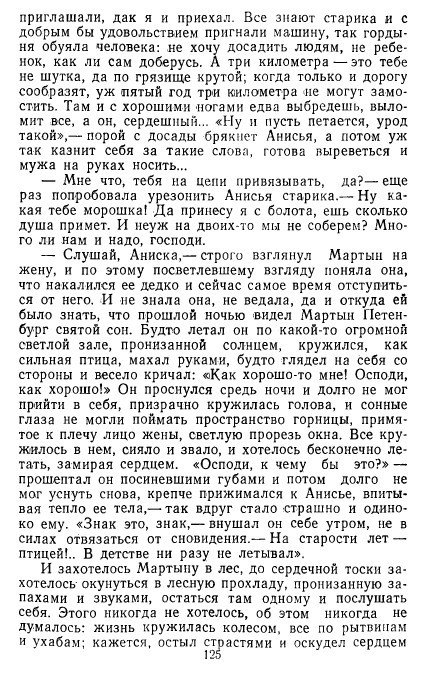 приглашали, дак я и приехал. Все знают старика и с добрым бы удовольствием пригнали машину, так гордыня обуяла человека: не хочу досадить людям, не ребенок, как ли сам доберусь. А три километра — это тебе не шутка, да по грязище крутой; когда только и дорогу сообразят, уж пятый год три километра не могут замостить. Там и с хорошими ногами едва выбредешь, выломит все, а он, сердешный... «Ну и пусть петается, урод такой»,— порой с досады брякнет Анисья, а потом уж так казнит себя за такие слова, готова выреветься и мужа на руках носить...

— Мне что, тебя на цепи привязывать, да?— еще раз попробовала урезонить Анисья старика.— Ну какая тебе морошка! Да принесу я с болота, сколько душа примет. И неуж на двоих-то мы не соберем? Много ли нам и надо, господи.

— Слушай, Аниска,— строго взглянул Мартын на жену, и по этому посветлевшему взгляду поняла она, что накалился ее дедко и сейчас самое время отступиться от него. И не знала она, не ведала, да и откуда ей было знать, что прошлой ночью видел Мартын Петенбург святой сон. Будто летал он по какой-то огромной светлой зале, пронизанной солнцем, кружился, как сильная птица, махал руками, будто глядел на себя со стороны и весело кричал: «Как хорошо-то мне! Осподи, как хорошо!» Он проснулся средь ночи и долго не мог прийти в себя, призрачно кружилась голова, и сонные глаза не могли поймать пространство горницы, примятое к плечу лицо жены, светлую прорезь окна. Все кружилось в нем, сияло и звало, и хотелось бесконечно летать, замирая сердцем. «Осподи, к чему бы это?» — прошептал он посиневшими губами и потом долго не мог уснуть снова, крепче прижимался к Анисье, впитывая тепло ее тела,— так вдруг стало страшно и одиноко ему. «Знак это, знак,— внушал он себе утром, не в силах отвязаться от сновидения.— На старости лет — птицей!.. В детстве ни разу не летывал».

И захотелось Мартыну в лес, до сердечной тоски захотелось окунуться в лесную прохладу, пронизанную запахами и звуками, остаться там одному и послушать себя. Этого никогда не хотелось, об этом никогда не думалось: жизнь кружилась колесом, все по рытвинам и ухабам; кажется, остыл страстями и оскудел сердцем

125